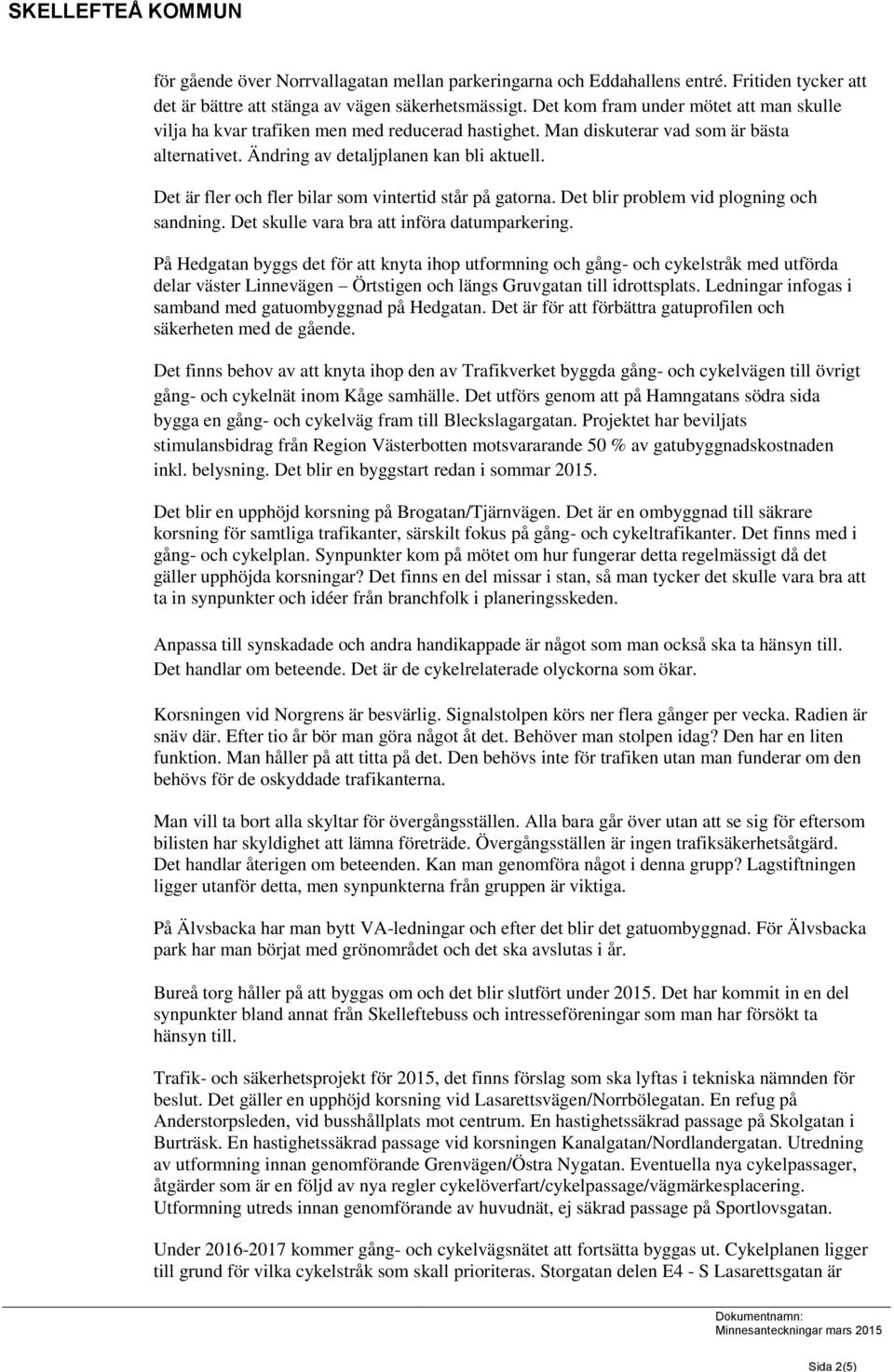 SKELLEFTEÅ KOMMUN

för gående över Norrvallagatan mellan parkeringarna och Eddahallens entré. Fritiden tycker att det är bättre att stänga av vägen säkerhetsmässigt. Det kom fram under mötet att man skulle vilja ha kvar trafiken men med reducerad hastighet. Man diskuterar vad som är bästa alternativet. Ändring av detaljplanen kan bli aktuell.

Det är fler och fler bilar som vintertid står på gatorna. Det blir problem vid plogning och sandning. Det skulle vara bra att införa datumparkering.

På Hedgatan byggs det för att knyta ihop utformning och gång- och cykelstråk med utförda delar väster Linnevägen – Örtstigen och längs Gruvgatan till idrottsplats. Ledningar infogas i samband med gatuombyggnad på Hedgatan. Det är för att förbättra gatuprofilen och säkerheten med de gående.

Det finns behov av att knyta ihop den av Trafikverket byggda gång- och cykelvägen till övrigt gång- och cykelnät inom Kåge samhälle. Det utförs genom att på Hamngatans södra sida bygga en gång- och cykelväg fram till Bleckslagargatan. Projektet har beviljats stimulansbidrag från Region Västerbotten motsvararande 50 % av gatubyggnadskostnaden inkl. belysning. Det blir en byggstart redan i sommar 2015.

Det blir en upphöjd korsning på Brogatan/Tjärnvägen. Det är en ombyggnad till säkrare korsning för samtliga trafikanter, särskilt fokus på gång- och cykeltrafikanter. Det finns med i gång- och cykelplan. Synpunkter kom på mötet om hur fungerar detta regelmässigt då det gäller upphöjda korsningar? Det finns en del missar i stan, så man tycker det skulle vara bra att ta in synpunkter och idéer från branchfolk i planeringsskeden.

Anpassa till synskadade och andra handikappade är något som man också ska ta hänsyn till. Det handlar om beteende. Det är de cykelrelaterade olyckorna som ökar.

Korsningen vid Norgrens är besvärlig. Signalstolpen körs ner flera gånger per vecka. Radien är snäv där. Efter tio år bör man göra något åt det. Behöver man stolpen idag? Den har en liten funktion. Man håller på att titta på det. Den behövs inte för trafiken utan man funderar om den behövs för de oskyddade trafikanterna.

Man vill ta bort alla skyltar för övergångsställen. Alla bara går över utan att se sig för eftersom bilisten har skyldighet att lämna företräde. Övergångsställen är ingen trafiksäkerhetsåtgärd. Det handlar återigen om beteenden. Kan man genomföra något i denna grupp? Lagstiftningen ligger utanför detta, men synpunkterna från gruppen är viktiga.

På Älvsbacka har man bytt VA-ledningar och efter det blir det gatuombyggnad. För Älvsbacka park har man börjat med grönområdet och det ska avslutas i år.

Bureå torg håller på att byggas om och det blir slutfört under 2015. Det har kommit in en del synpunkter bland annat från Skelleftebuss och intresseföreningar som man har försökt ta hänsyn till.

Trafik- och säkerhetsprojekt för 2015, det finns förslag som ska lyftas i tekniska nämnden för beslut. Det gäller en upphöjd korsning vid Lasarettsvägen/Norrbölegatan. En refug på Anderstorpsleden, vid busshållplats mot centrum. En hastighetssäkrad passage på Skolgatan i Burträsk. En hastighetssäkrad passage vid korsningen Kanalgatan/Nordlandergatan. Utredning av utformning innan genomförande Grenvägen/Östra Nygatan. Eventuella nya cykelpassager, åtgärder som är en följd av nya regler cykelöverfart/cykelpassage/vägmärkesplacering. Utformning utreds innan genomförande av huvudnät, ej säkrad passage på Sportlovsgatan.

Under 2016-2017 kommer gång- och cykelvägsnätet att fortsätta byggas ut. Cykelplanen ligger till grund för vilka cykelstråk som skall prioriteras. Storgatan delen E4 - S Lasarettsgatan är

Dokumentnamn:
Minnesanteckningar mars 2015

Sida 2(5)